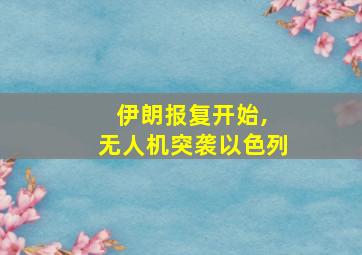 伊朗报复开始，
无人机突袭以色列